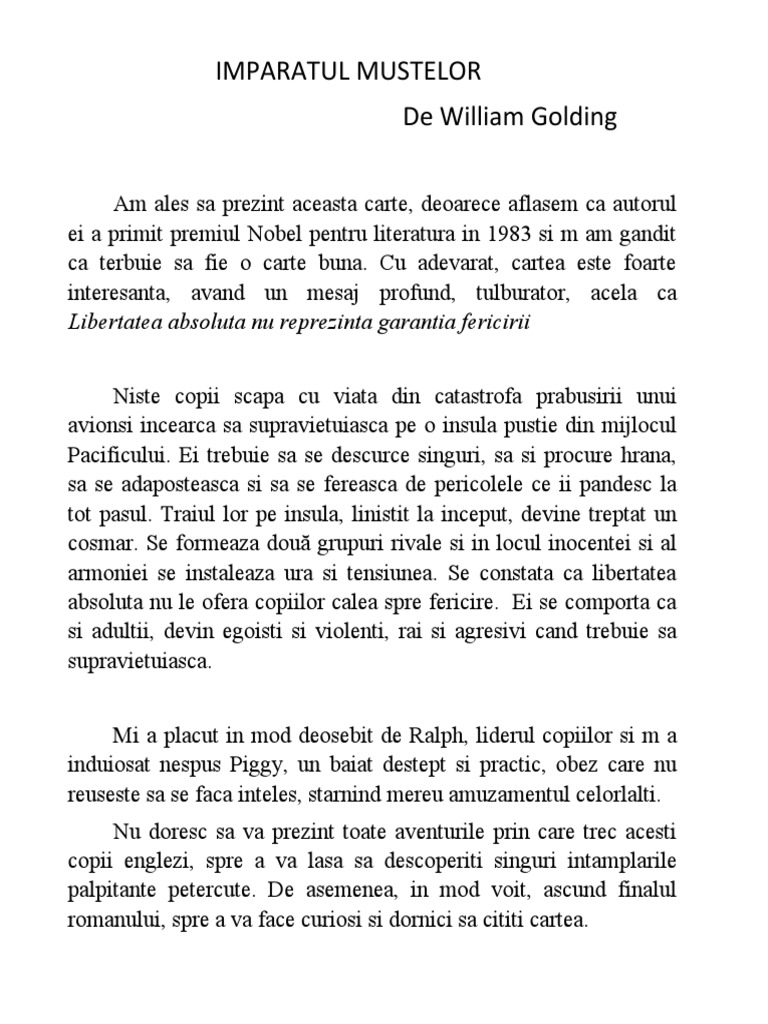 IMPARATUL MUSTELOR

De William Golding

Am ales sa prezint aceasta carte, deoarece aflasem ca autorul ei a primit premiul Nobel pentru literatura in 1983 si m am gandit ca terbuie sa fie o carte buna. Cu adevarat, cartea este foarte interesanta, avand un mesaj profund, tulburator, acela ca *Libertatea absoluta nu reprezinta garantia fericirii*

Niste copii scapa cu viata din catastrofa prabusirii unui avionsi incearca sa supravietuiasca pe o insula pustie din mijlocul Pacificului. Ei trebuie sa se descurce singuri, sa si procure hrana, sa se adaposteasca si sa se fereasca de pericolele ce ii pandesc la tot pasul. Traiul lor pe insula, linistit la inceput, devine treptat un cosmar. Se formeaza două grupuri rivale si in locul inocentei si al armoniei se instaleaza ura si tensiunea. Se constata ca libertatea absoluta nu le ofera copiilor calea spre fericire. Ei se comporta ca si adultii, devin egoisti si violenti, rai si agresivi cand trebuie sa supravietuiasca.

Mi a placut in mod deosebit de Ralph, liderul copiilor si m a induiosat nespus Piggy, un baiat destept si practic, obez care nu reuseste sa se faca inteles, starnind mereu amuzamentul celorlalti.

Nu doresc sa va prezint toate aventurile prin care trec acesti copii englezi, spre a va lasa sa descoperiti singuri intamplarile palpitante petercute. De asemenea, in mod voit, ascund finalul romanului, spre a va face curiosi si dornici sa cititi cartea.